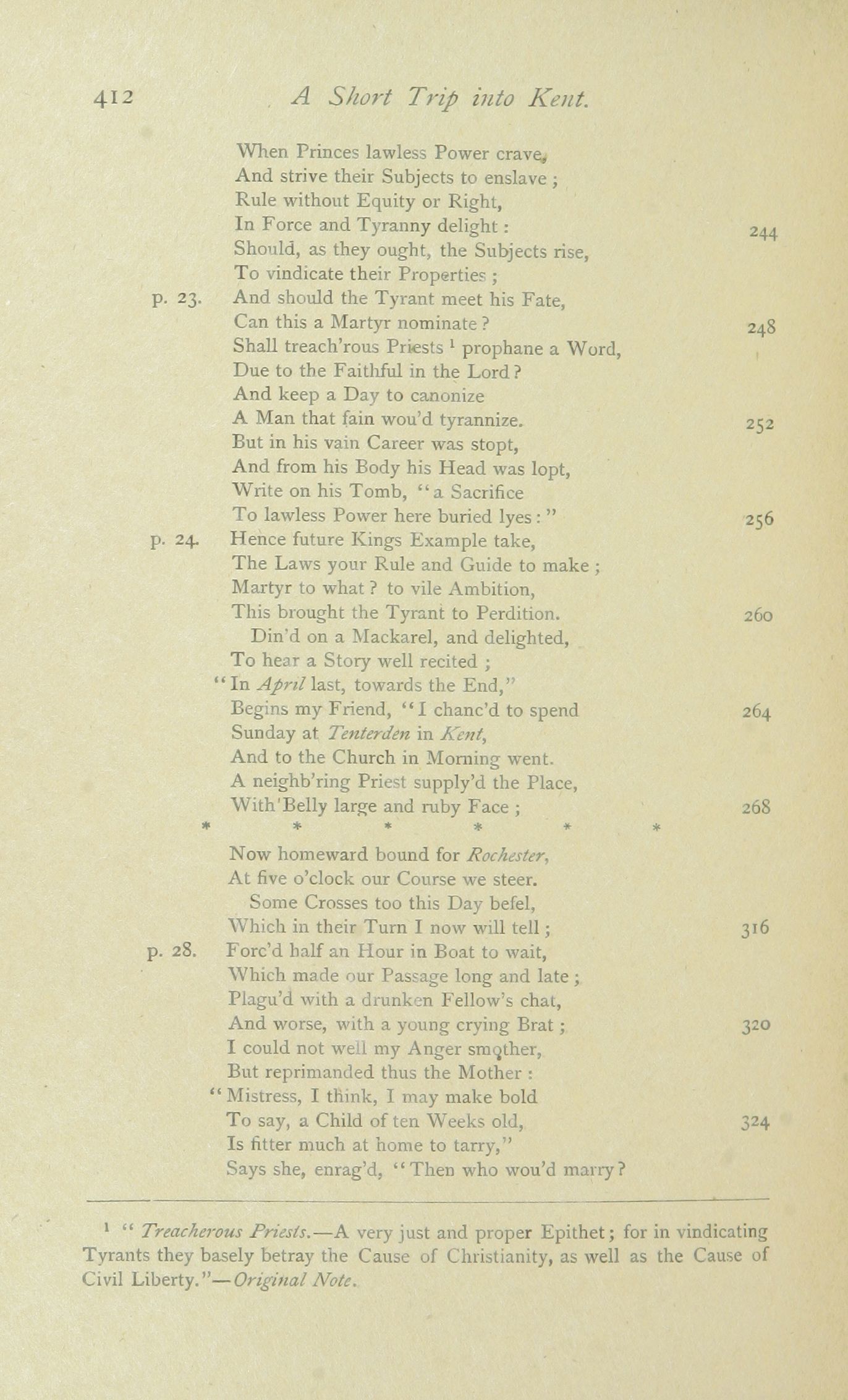 412 A Short Trip into Kent.

When Princes lawless Power crave,
And strive their Subjects to enslave;
Rule without Equity or Right,
In Force and Tyranny delight: 244
Should, as they ought, the Subjects rise,
To vindicate their Properties;
p. 23. And should the Tyrant meet his Fate,
Can this a Martyr nominate? 248
Shall treach'rous Priests $^1$ prophane a Word,
Due to the Faithful in the Lord?
And keep a Day to canonize
A Man that fain wou'd tyrannize. 252
But in his vain Career was stopt,
And from his Body his Head was lopt,
Write on his Tomb, "a Sacrifice
To lawless Power here buried lyes:" 256
p. 24. Hence future Kings Example take,
The Laws your Rule and Guide to make;
Martyr to what? to vile Ambition,
This brought the Tyrant to Perdition. 260
Din'd on a Mackarel, and delighted,
To hear a Story well recited;
"In April last, towards the End,"
Begins my Friend, "I chanc'd to spend 264
Sunday at Tenterden in Kent,
And to the Church in Morning went.
A neighb'ring Priest supply'd the Place,
With Belly large and ruby Face; 268
* * * * * *
Now homeward bound for Rochester,
At five o'clock our Course we steer.
Some Crosses too this Day befel,
Which in their Turn I now will tell; 316
p. 28. Forc'd half an Hour in Boat to wait,
Which made our Passage long and late;
Plagu'd with a drunken Fellow's chat,
And worse, with a young crying Brat; 320
I could not well my Anger smother,
But reprimanded thus the Mother:
"Mistress, I think, I may make bold
To say, a Child of ten Weeks old, 324
Is fitter much at home to tarry,"
Says she, enrag'd, "Then who wou'd marry?

$^1$ "Treacherous Priests.—A very just and proper Epithet; for in vindicating Tyrants they basely betray the Cause of Christianity, as well as the Cause of Civil Liberty."—Original Note.